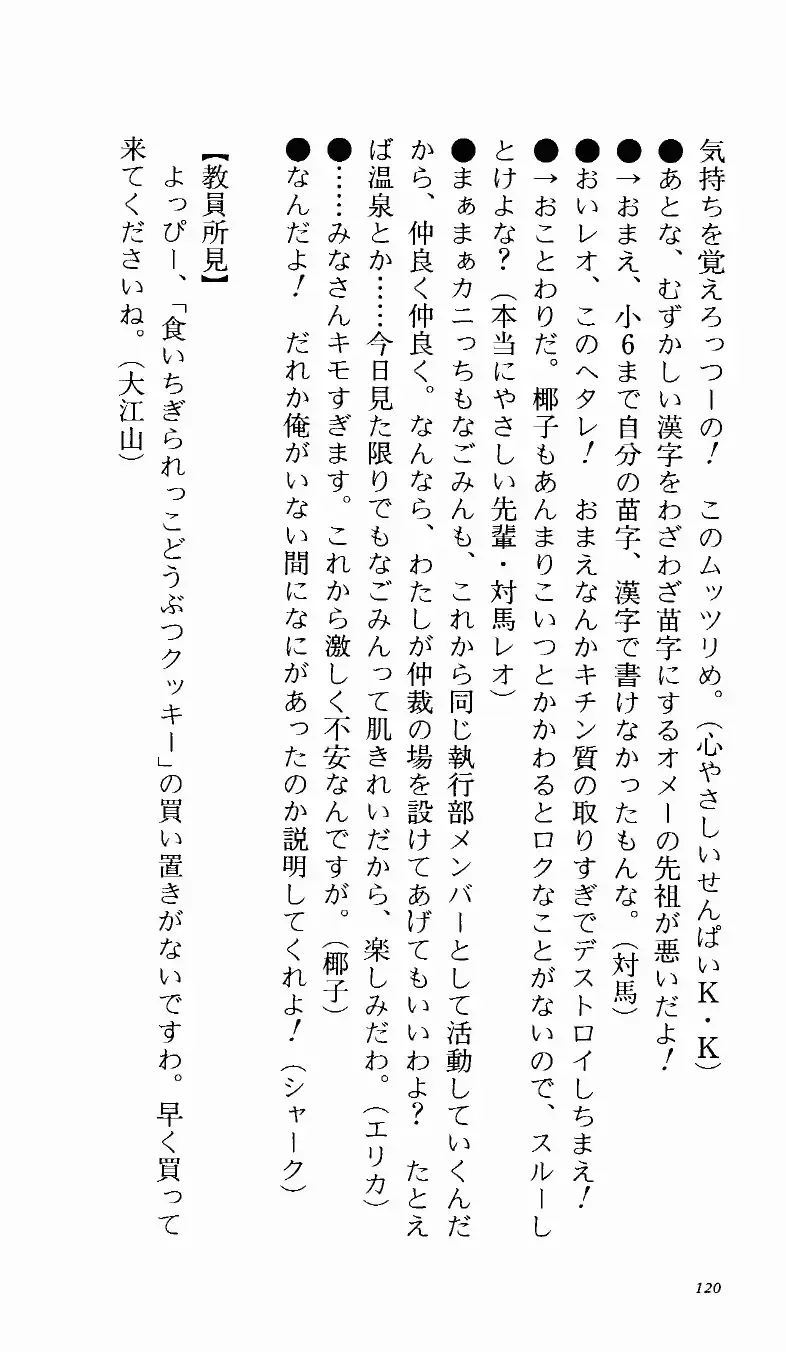 気持ちを覚えろっつーの！　このムッツリめ。（心やさしいせんぱいK・K）

●あとな、むずかしい漢字をわざわざ苗字にするオメーの先祖が悪いだよ！

●→おまえ、小6まで自分の苗字、漢字で書けなかったもんな。（対馬）

●おいレオ、このヘタレ！　おまえなんかキチン質の取りすぎでデストロイしちまえ！

●→おことわりだ。椰子もあんまりこいつとかかわるとロクなことがないので、スルーしとけよな？（本当にやさしい先輩・対馬レオ）

●まぁまぁカニっちもなごみんも、これから同じ執行部メンバーとして活動していくんだから、仲良く仲良く。なんなら、わたしが仲裁の場を設けてあげてもいいわよ？　たとえば温泉とか……今日見た限りでもなごみんって肌きれいだから、楽しみだわ。（エリカ）

●……みなさんキモすぎます。これから激しく不安なんですが。（椰子）

●なんだよ！　だれか俺がいない間になにがあったのか説明してくれよ！（シャーク）

【教員所見】
よっぴー、「食いちぎられっこどうぶつクッキー」の買い置きがないですわ。早く買って来てくださいね。（大江山）

120